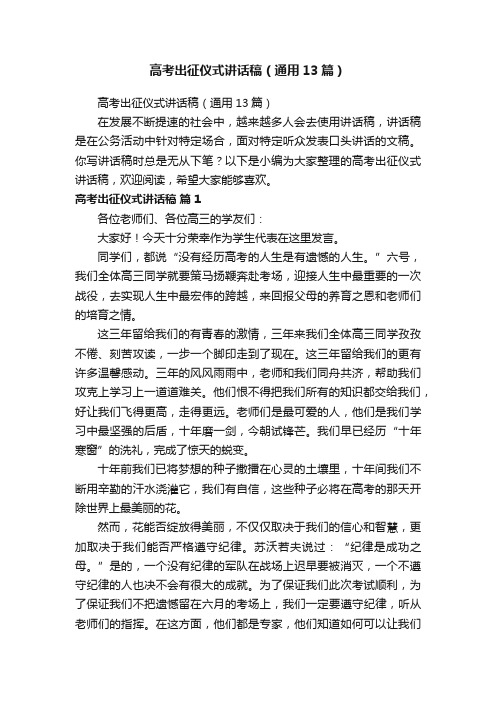 高考出征仪式讲话稿（通用13篇）

高考出征仪式讲话稿（通用13篇）

在发展不断提速的社会中，越来越多人会去使用讲话稿，讲话稿是在公务活动中针对特定场合，面对特定听众发表口头讲话的文稿。你写讲话稿时总是无从下笔？以下是小编为大家整理的高考出征仪式讲话稿，欢迎阅读，希望大家能够喜欢。

高考出征仪式讲话稿 篇1

各位老师们、各位高三的学友们：

大家好！今天十分荣幸作为学生代表在这里发言。

同学们，都说“没有经历高考的人生是有遗憾的人生。”六号，我们全体高三同学就要策马扬鞭奔赴考场，迎接人生中最重要的一次战役，去实现人生中最宏伟的跨越，来回报父母的养育之恩和老师们的培育之情。

这三年留给我们的有青春的激情，三年来我们全体高三同学孜孜不倦、刻苦攻读，一步一个脚印走到了现在。这三年留给我们的更有许多温馨感动。三年的风风雨雨中，老师和我们同舟共济，帮助我们攻克上学习上一道道难关。他们恨不得把我们所有的知识都交给我们，好让我们飞得更高，走得更远。老师们是最可爱的人，他们是我们学习中最坚强的后盾，十年磨一剑，今朝试锋芒。我们早已经历“十年寒窗”的洗礼，完成了惊天的蜕变。

十年前我们已将梦想的种子撒播在心灵的土壤里，十年间我们不断用辛勤的汗水浇灌它，我们有自信，这些种子必将在高考的那天开除世界上最美丽的花。

然而，花能否绽放得美丽，不仅仅取决于我们的信心和智慧，更加取决于我们能否严格遵守纪律。苏沃若夫说过：“纪律是成功之母。”是的，一个没有纪律的军队在战场上迟早要被消灭，一个不遵守纪律的人也决不会有很大的成就。为了保证我们此次考试顺利，为了保证我们不把遗憾留在六月的考场上，我们一定要遵守纪律，听从老师们的指挥。在这方面，他们都是专家，他们知道如何可以让我们